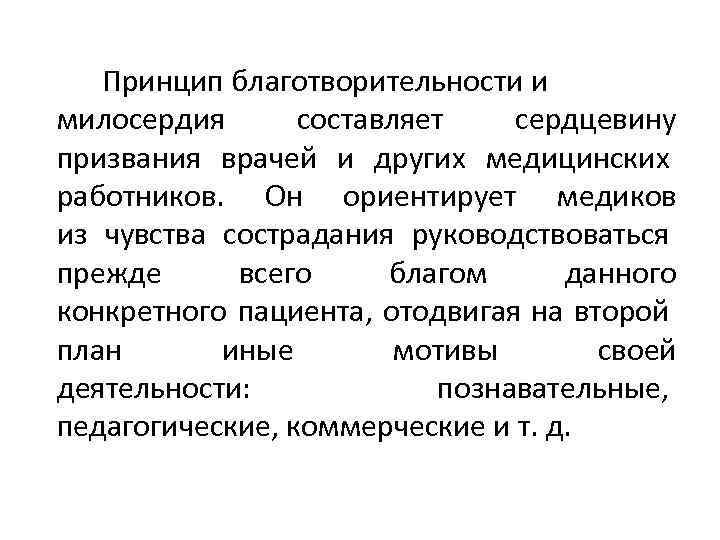 Принцип благотворительности и милосердия составляет сердцевину призвания врачей и других медицинских работников. Он ориентирует медиков из чувства сострадания руководствоваться прежде всего благом данного конкретного пациента, отодвигая на второй план иные мотивы своей деятельности: познавательные, педагогические, коммерческие и т. д.